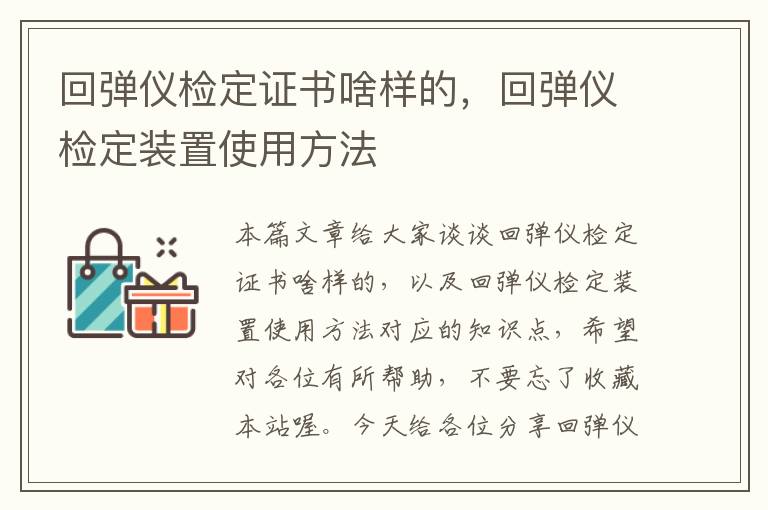 回弹仪检定证书啥样的，回弹仪检定装置使用方法

本篇文章给大家谈谈回弹仪检定证书啥样的，以及回弹仪检定装置使用方法对应的知识点，希望对各位有所帮助，不要忘了收藏本站喔。今天给各位分享回弹仪